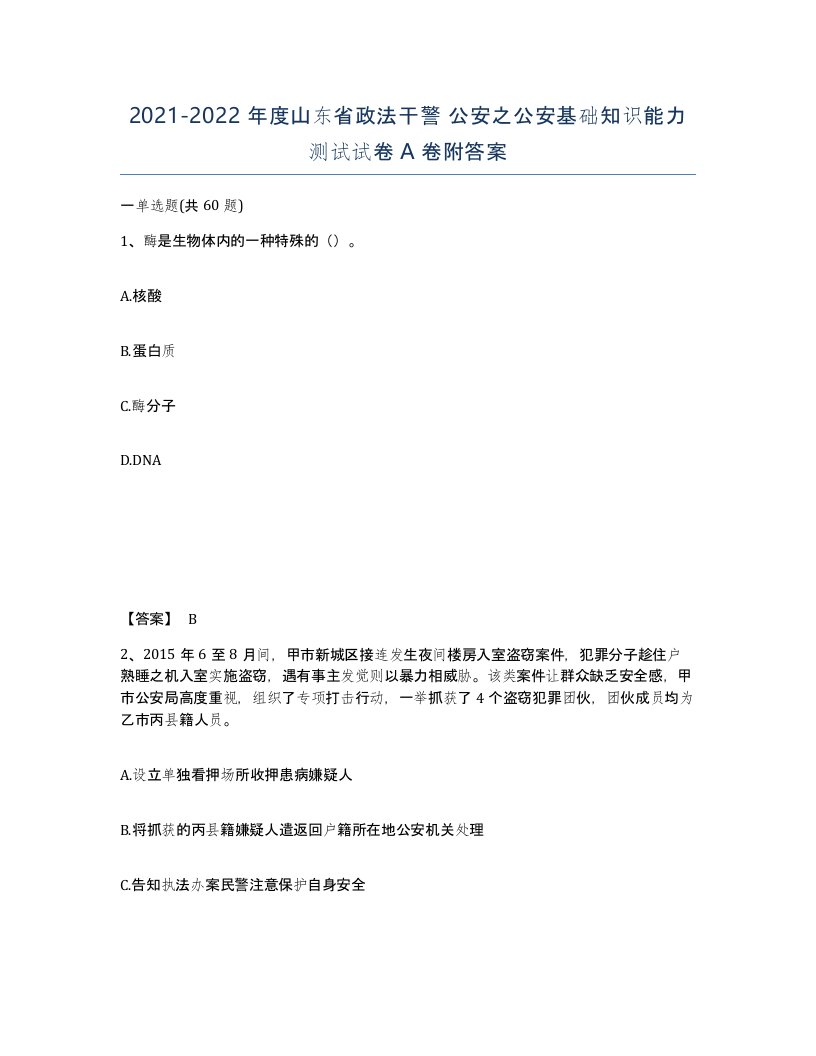 2021-2022 年度山东省政法干警 公安之公安基础知识能力测试试卷 A 卷附答案

一单选题(共 60 题)

1、酶是生物体内的一种特殊的（）。

A.核酸

B.蛋白质

C.酶分子

D.DNA

【答案】 B

2、2015 年 6 至 8 月间，甲市新城区接连发生夜间楼房入室盗窃案件，犯罪分子趁住户熟睡之机入室实施盗窃，遇有事主发觉则以暴力相威胁。该类案件让群众缺乏安全感，甲市公安局高度重视，组织了专项打击行动，一举抓获了 4 个盗窃犯罪团伙，团伙成员均为乙市丙县籍人员。

A.设立单独看押场所收押患病嫌疑人

B.将抓获的丙县籍嫌疑人遣返回户籍所在地公安机关处理

C.告知执法办案民警注意保护自身安全